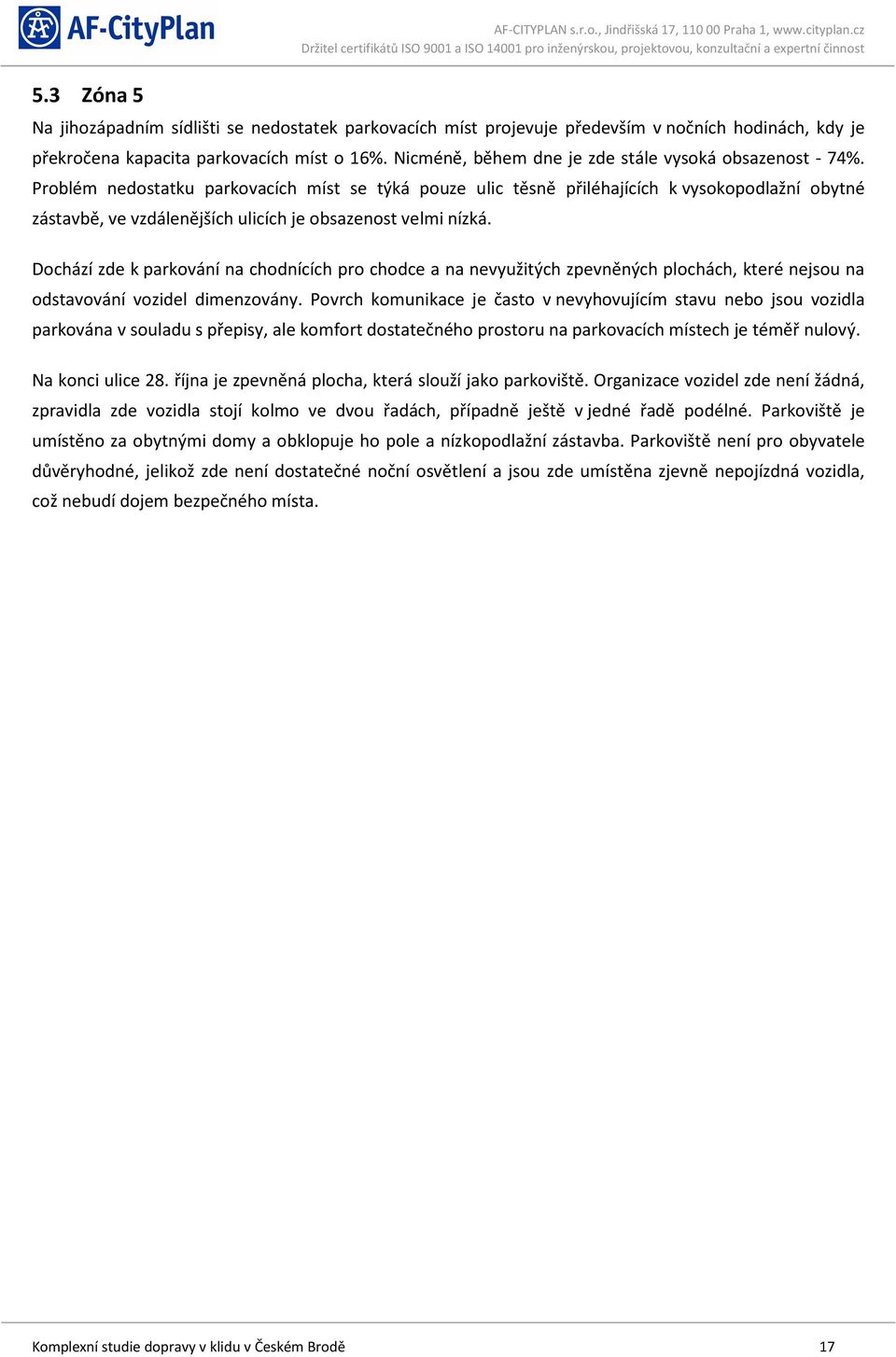 AF-CityPlan

AF-CITYPLAN s.r.o., Jindřišská 17, 110 00 Praha 1, www.cityplan.cz
Držitel certifikátů ISO 9001 a ISO 14001 pro inženýrskou, projektovou, konzultační a expertní činnost

5.3 Zóna 5

Na jihozápadním sídlišti se nedostatek parkovacích míst projevuje především v nočních hodinách, kdy je překročena kapacita parkovacích míst o 16%. Nicméně, během dne je zde stále vysoká obsazenost - 74%. Problém nedostatku parkovacích míst se týká pouze ulic těsně přiléhajících k vysokopodlažní obytné zástavbě, ve vzdálenějších ulicích je obsazenost velmi nízká.

Dochází zde k parkování na chodnících pro chodce a na nevyužitých zpevněných plochách, které nejsou na odstavování vozidel dimenzovány. Povrch komunikace je často v nevyhovujícím stavu nebo jsou vozidla parkována v souladu s přepisy, ale komfort dostatečného prostoru na parkovacích místech je téměř nulový.

Na konci ulice 28. října je zpevněná plocha, která slouží jako parkoviště. Organizace vozidel zde není žádná, zpravidla zde vozidla stojí kolmo ve dvou řadách, případně ještě v jedné řadě podélné. Parkoviště je umístěno za obytnými domy a obklopuje ho pole a nízkopodlažní zástavba. Parkoviště není pro obyvatele důvěryhodné, jelikož zde není dostatečné noční osvětlení a jsou zde umístěna zjevně nepojízdná vozidla, což nebudí dojem bezpečného místa.

Komplexní studie dopravy v klidu v Českém Brodě 17